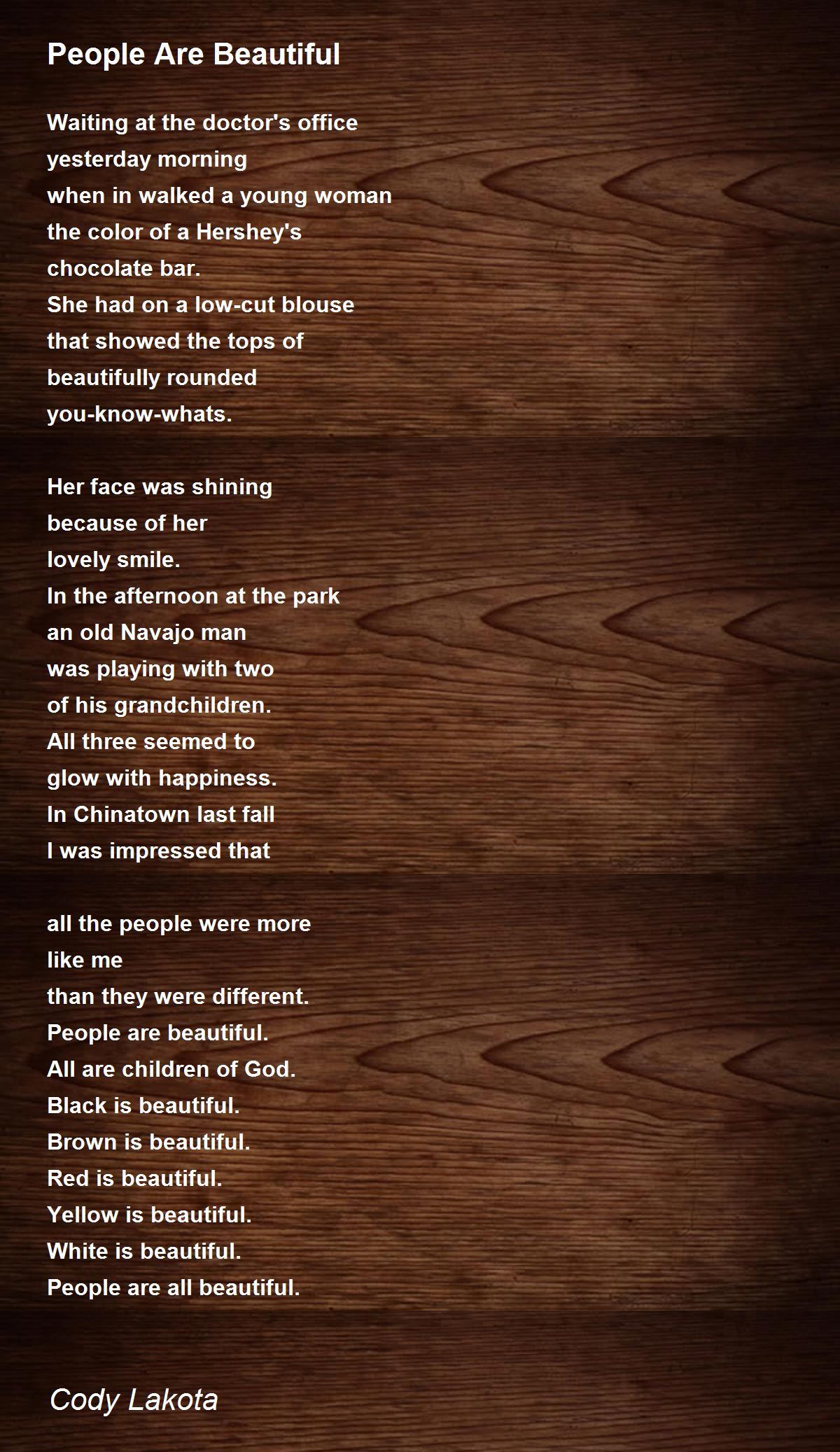 People Are Beautiful

Waiting at the doctor's office
yesterday morning
when in walked a young woman
the color of a Hershey's
chocolate bar.
She had on a low-cut blouse
that showed the tops of
beautifully rounded
you-know-whats.

Her face was shining
because of her
lovely smile.
In the afternoon at the park
an old Navajo man
was playing with two
of his grandchildren.
All three seemed to
glow with happiness.
In Chinatown last fall
I was impressed that

all the people were more
like me
than they were different.
People are beautiful.
All are children of God.
Black is beautiful.
Brown is beautiful.
Red is beautiful.
Yellow is beautiful.
White is beautiful.
People are all beautiful.

Cody Lakota